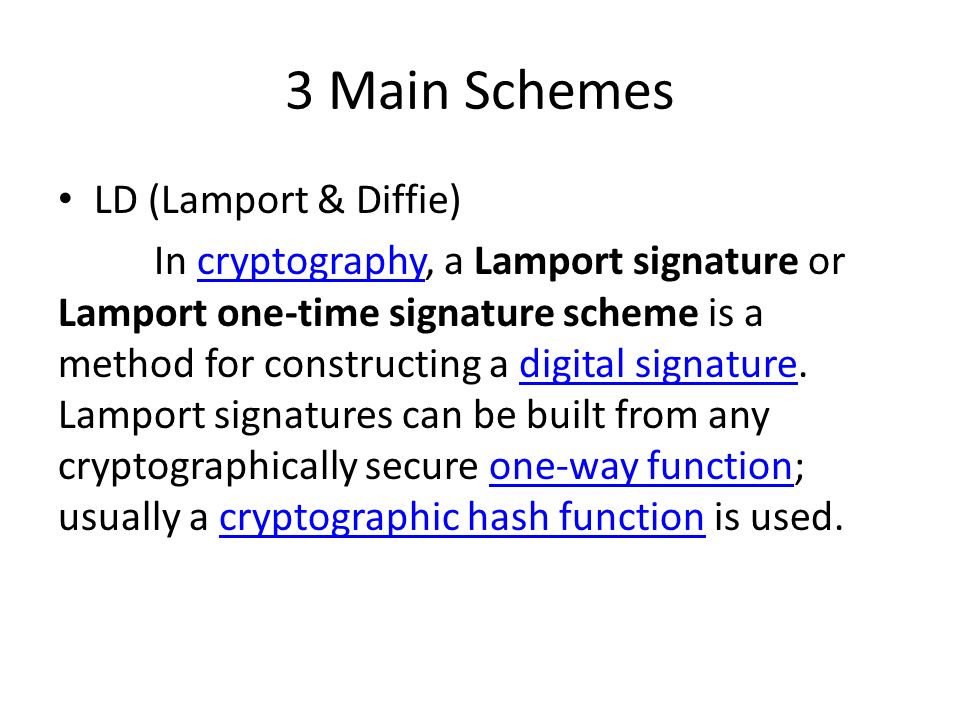 3 Main Schemes

• LD (Lamport & Diffie)

In cryptography, a Lamport signature or Lamport one-time signature scheme is a method for constructing a digital signature. Lamport signatures can be built from any cryptographically secure one-way function; usually a cryptographic hash function is used.